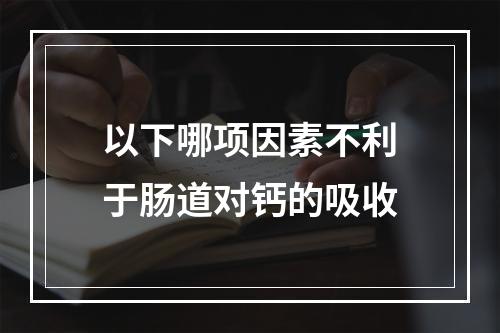 以下哪项因素不利于肠道对钙的吸收